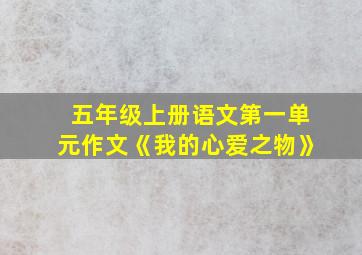 五年级上册语文第一单元作文《我的心爱之物》